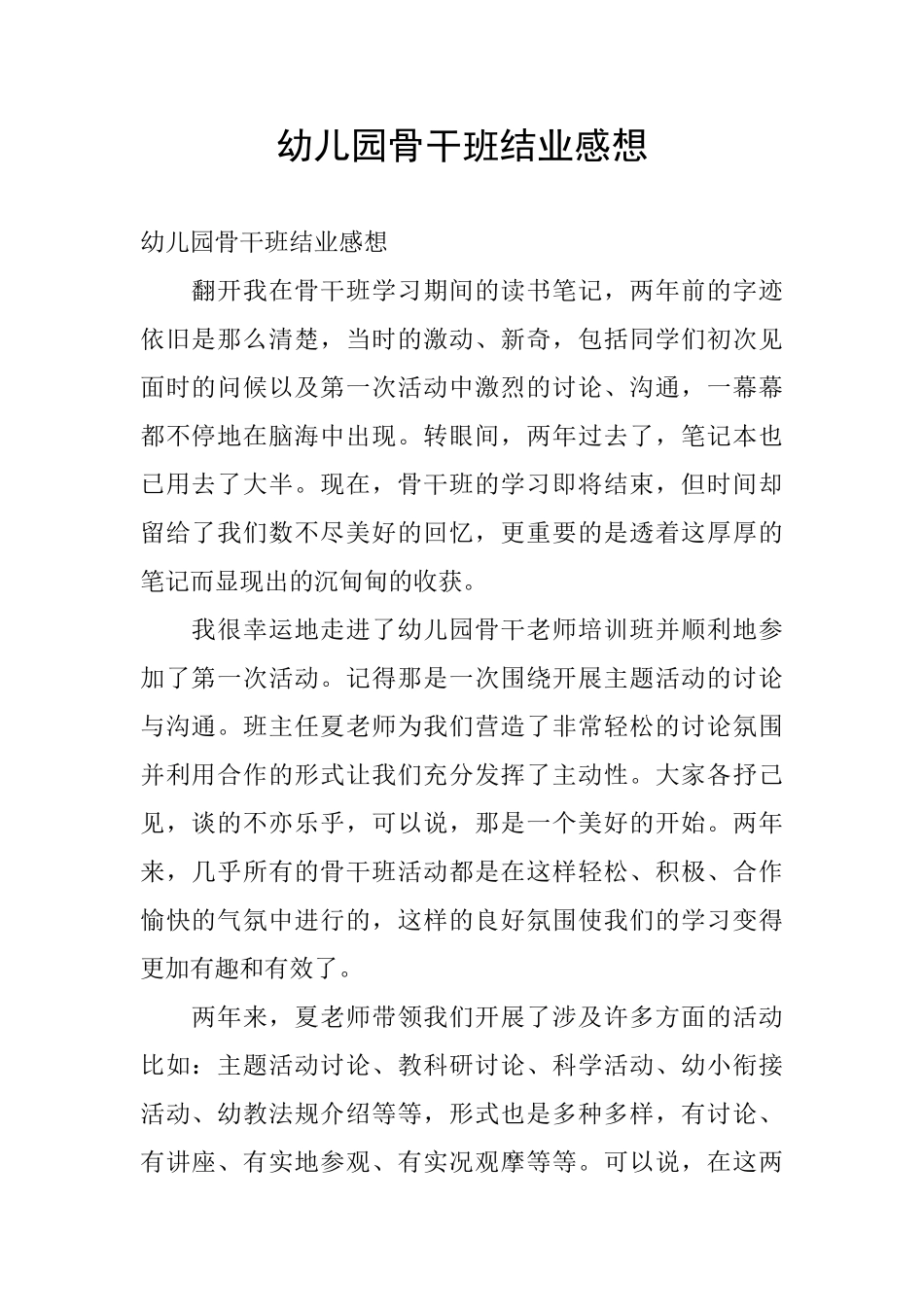 幼儿园骨干班结业感想

幼儿园骨干班结业感想

翻开我在骨干班学习期间的读书笔记，两年前的字迹依旧是那么清楚，当时的激动、新奇，包括同学们初次见面时的问候以及第一次活动中激烈的讨论、沟通，一幕幕都不停地在脑海中出现。转眼间，两年过去了，笔记本也已用去了大半。现在，骨干班的学习即将结束，但时间却留给了我们数不尽美好的回忆，更重要的是透着这厚厚的笔记而显现出的沉甸甸的收获。

我很幸运地走进了幼儿园骨干老师培训班并顺利地参加了第一次活动。记得那是一次围绕开展主题活动的讨论与沟通。班主任夏老师为我们营造了非常轻松的讨论氛围并利用合作的形式让我们充分发挥了主动性。大家各抒己见，谈的不亦乐乎，可以说，那是一个美好的开始。两年来，几乎所有的骨干班活动都是在这样轻松、积极、合作愉快的气氛中进行的，这样的良好氛围使我们的学习变得更加有趣和有效了。

两年来，夏老师带领我们开展了涉及许多方面的活动比如：主题活动讨论、教科研讨论、科学活动、幼小衔接活动、幼教法规介绍等等，形式也是多种多样，有讨论、有讲座、有实地参观、有实况观摩等等。可以说，在这两